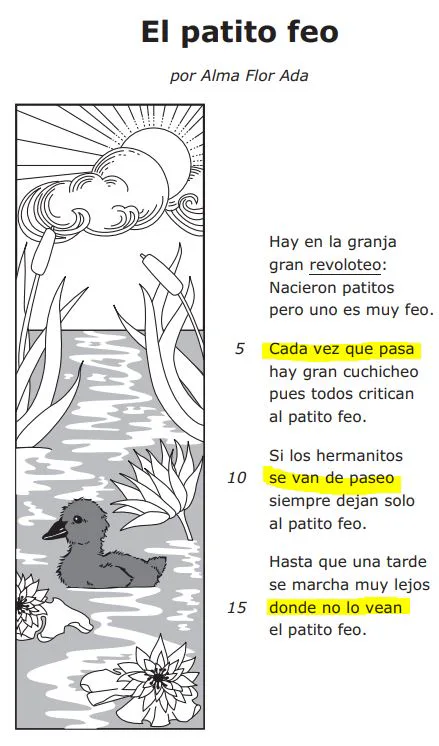 El patito feo

por Alma Flor Ada

Hay en la granja
gran revoloteo:
Nacieron patitos
pero uno es muy feo.

5 Cada vez que pasa
hay gran cuchicheo
pues todos critican
al patito feo.

Si los hermanitos
10 se van de paseo
siempre dejan solo
al patito feo.

Hasta que una tarde
se marcha muy lejos
15 donde no lo vean
el patito feo.